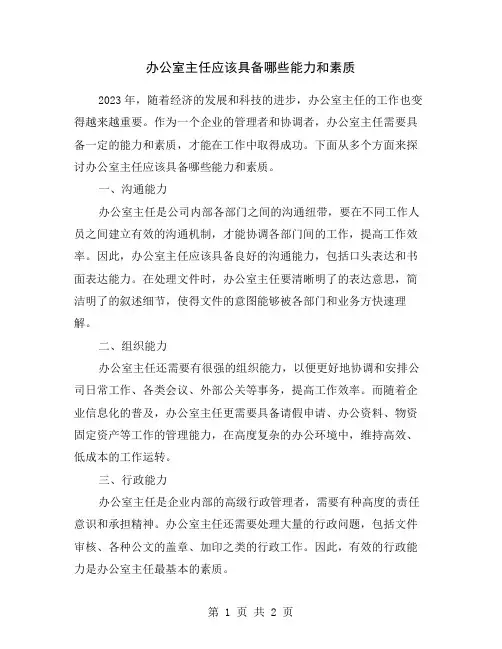 办公室主任应该具备哪些能力和素质

2023 年，随着经济的发展和科技的进步，办公室主任的工作也变得越来越重要。作为一个企业的管理者和协调者，办公室主任需要具备一定的能力和素质，才能在工作中取得成功。下面从多个方面来探讨办公室主任应该具备哪些能力和素质。

一、沟通能力

办公室主任是公司内部各部门之间的沟通纽带，要在不同工作人员之间建立有效的沟通机制，才能协调各部门间的工作，提高工作效率。因此，办公室主任应该具备良好的沟通能力，包括口头表达和书面表达能力。在处理文件时，办公室主任要清晰明了的表达意思，简洁明了的叙述细节，使得文件的意图能够被各部门和业务方快速理解。

二、组织能力

办公室主任还需要有很强的组织能力，以便更好地协调和安排公司日常工作、各类会议、外部公关等事务，提高工作效率。而随着企业信息化的普及，办公室主任更需要具备请假申请、办公资料、物资固定资产等工作的管理能力，在高度复杂的办公环境中，维持高效、低成本的工作运转。

三、行政能力

办公室主任是企业内部的高级行政管理者，需要有种高度的责任意识和承担精神。办公室主任还需要处理大量的行政问题，包括文件审核、各种公文的盖章、加印之类的行政工作。因此，有效的行政能力是办公室主任最基本的素质。

第 1 页 共 2 页